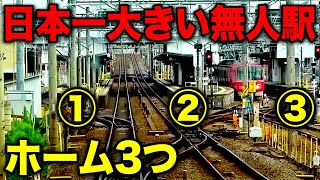 日本一大きい無人駅

①

②

③

ホーム3つ